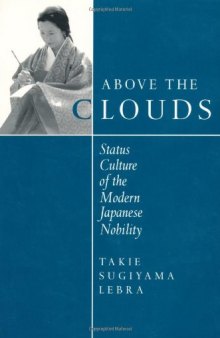 ABOVE THE
CLOUDS

Status Culture of the Modern Japanese Nobility

TAKIE
SUGIYAMA
LEBRA